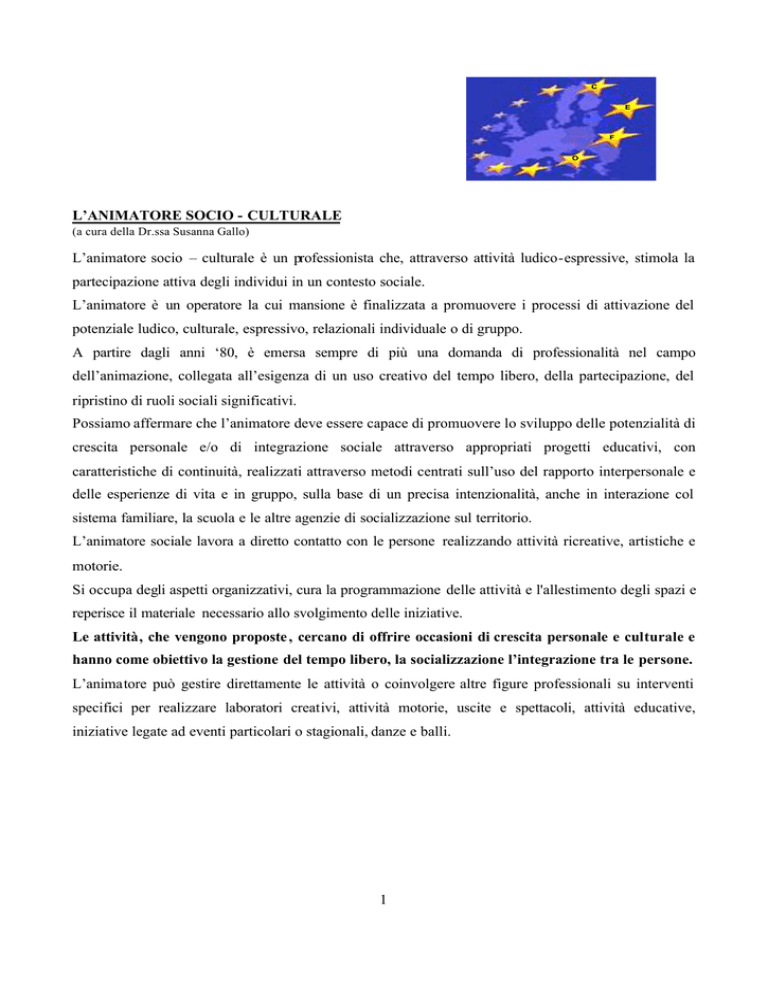 C
E
F
O

L'ANIMATORE SOCIO - CULTURALE
(a cura della Dr.ssa Susanna Gallo)

L'animatore socio – culturale è un professionista che, attraverso attività ludico-espressive, stimola la partecipazione attiva degli individui in un contesto sociale.
L'animatore è un operatore la cui mansione è finalizzata a promuovere i processi di attivazione del potenziale ludico, culturale, espressivo, relazionali individuale o di gruppo.
A partire dagli anni '80, è emersa sempre di più una domanda di professionalità nel campo dell'animazione, collegata all'esigenza di un uso creativo del tempo libero, della partecipazione, del ripristino di ruoli sociali significativi.
Possiamo affermare che l'animatore deve essere capace di promuovere lo sviluppo delle potenzialità di crescita personale e/o di integrazione sociale attraverso appropriati progetti educativi, con caratteristiche di continuità, realizzati attraverso metodi centrati sull'uso del rapporto interpersonale e delle esperienze di vita e in gruppo, sulla base di un precisa intenzionalità, anche in interazione col sistema familiare, la scuola e le altre agenzie di socializzazione sul territorio.
L'animatore sociale lavora a diretto contatto con le persone realizzando attività ricreative, artistiche e motorie.
Si occupa degli aspetti organizzativi, cura la programmazione delle attività e l'allestimento degli spazi e reperisce il materiale necessario allo svolgimento delle iniziative.
Le attività, che vengono proposte, cercano di offrire occasioni di crescita personale e culturale e hanno come obiettivo la gestione del tempo libero, la socializzazione l'integrazione tra le persone.
L'animatore può gestire direttamente le attività o coinvolgere altre figure professionali su interventi specifici per realizzare laboratori creativi, attività motorie, uscite e spettacoli, attività educative, iniziative legate ad eventi particolari o stagionali, danze e balli.

1